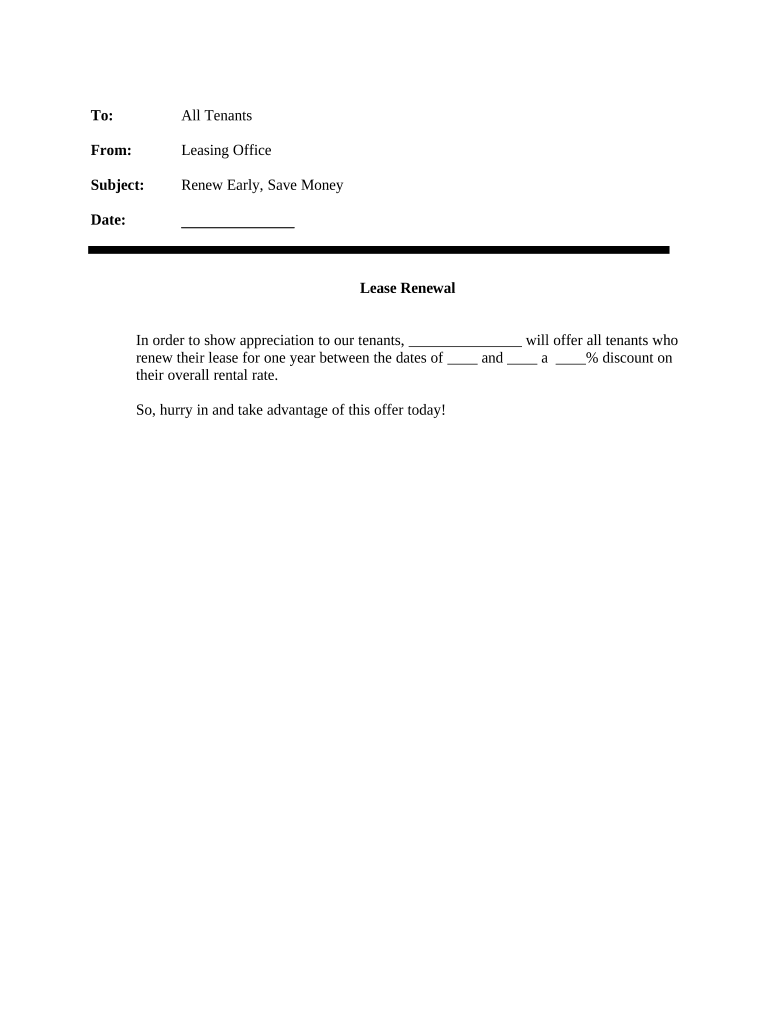 To: All Tenants

From: Leasing Office

Subject: Renew Early, Save Money

Date: _______________

Lease Renewal

In order to show appreciation to our tenants, _______________ will offer all tenants who renew their lease for one year between the dates of ____ and ____ a ____% discount on their overall rental rate.

So, hurry in and take advantage of this offer today!